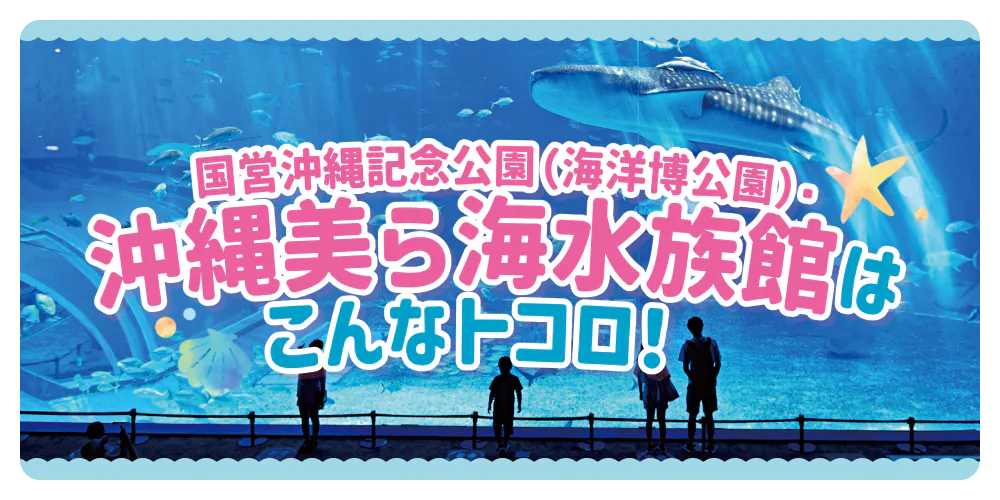 国営沖縄記念公園（海洋博公園）・
沖縄美ら海水族館は
こんなトコロ！